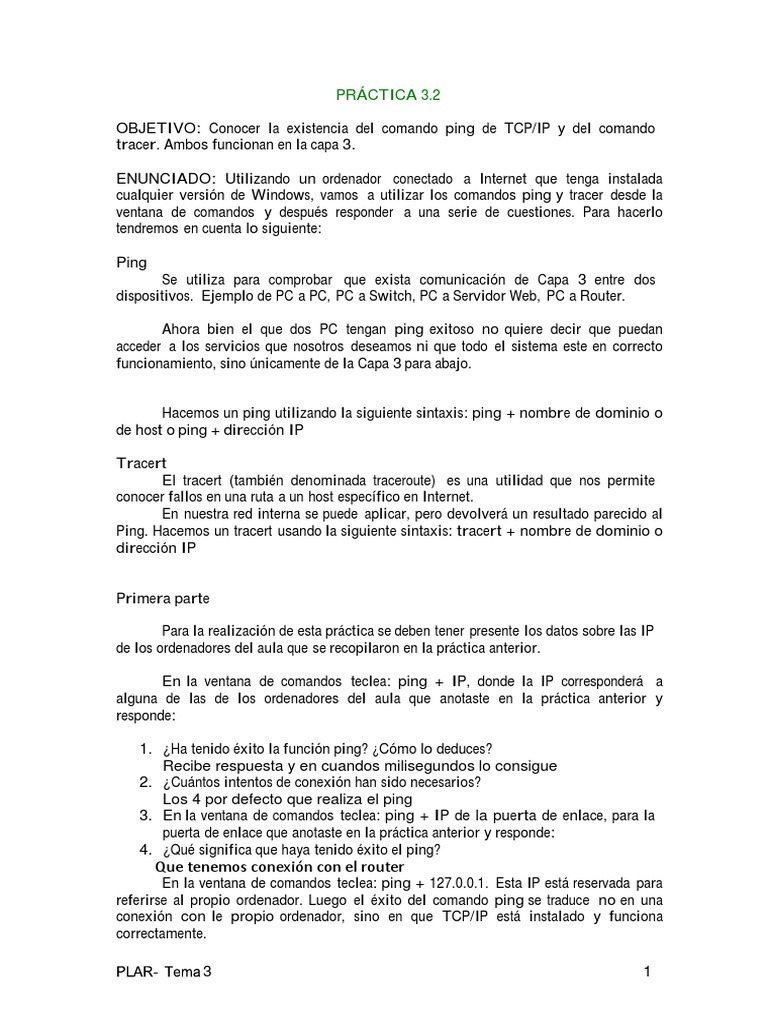 PRÁCTICA 3.2

OBJETIVO: Conocer la existencia del comando ping de TCP/IP y del comando tracer. Ambos funcionan en la capa 3.

ENUNCIADO: Utilizando un ordenador conectado a Internet que tenga instalada cualquier versión de Windows, vamos a utilizar los comandos ping y tracer desde la ventana de comandos y después responder a una serie de cuestiones. Para hacerlo tendremos en cuenta lo siguiente:

Ping
Se utiliza para comprobar que exista comunicación de Capa 3 entre dos dispositivos. Ejemplo de PC a PC, PC a Switch, PC a Servidor Web, PC a Router.

Ahora bien el que dos PC tengan ping exitoso no quiere decir que puedan acceder a los servicios que nosotros deseamos ni que todo el sistema este en correcto funcionamiento, sino únicamente de la Capa 3 para abajo.

Hacemos un ping utilizando la siguiente sintaxis: ping + nombre de dominio o de host o ping + dirección IP

Tracert
El tracert (también denominada traceroute) es una utilidad que nos permite conocer fallos en una ruta a un host específico en Internet.
En nuestra red interna se puede aplicar, pero devolverá un resultado parecido al Ping. Hacemos un tracert usando la siguiente sintaxis: tracert + nombre de dominio o dirección IP

Primera parte

Para la realización de esta práctica se deben tener presente los datos sobre las IP de los ordenadores del aula que se recopilaron en la práctica anterior.

En la ventana de comandos teclea: ping + IP, donde la IP corresponderá a alguna de las de los ordenadores del aula que anotaste en la práctica anterior y responde:

1. ¿Ha tenido éxito la función ping? ¿Cómo lo deduces?
Recibe respuesta y en cuandos milisegundos lo consigue
2. ¿Cuántos intentos de conexión han sido necesarios?
Los 4 por defecto que realiza el ping
3. En la ventana de comandos teclea: ping + IP de la puerta de enlace, para la puerta de enlace que anotaste en la práctica anterior y responde:
4. ¿Qué significa que haya tenido éxito el ping?
Que tenemos conexión con el router
En la ventana de comandos teclea: ping + 127.0.0.1. Esta IP está reservada para referirse al propio ordenador. Luego el éxito del comando ping se traduce no en una conexión con le propio ordenador, sino en que TCP/IP está instalado y funciona correctamente.

PLAR- Tema 3 1